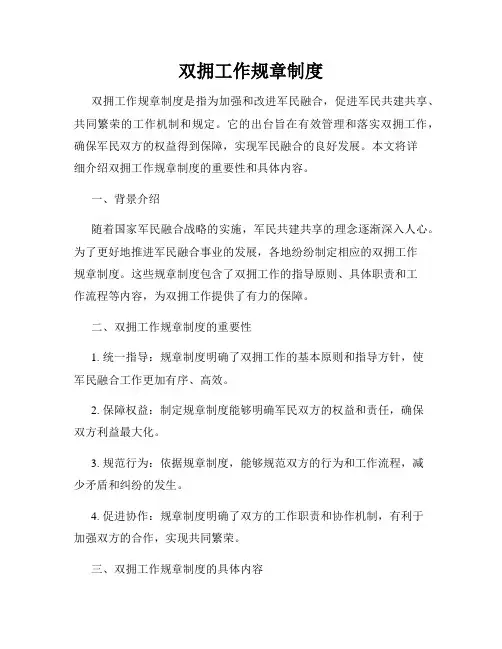 双拥工作规章制度

双拥工作规章制度是指为加强和改进军民融合，促进军民共建共享、共同繁荣的工作机制和规定。它的出台旨在有效管理和落实双拥工作，确保军民双方的权益得到保障，实现军民融合的良好发展。本文将详细介绍双拥工作规章制度的重要性和具体内容。

一、背景介绍

随着国家军民融合战略的实施，军民共建共享的理念逐渐深入人心。为了更好地推进军民融合事业的发展，各地纷纷制定相应的双拥工作规章制度。这些规章制度包含了双拥工作的指导原则、具体职责和工作流程等内容，为双拥工作提供了有力的保障。

二、双拥工作规章制度的重要性

1. 统一指导：规章制度明确了双拥工作的基本原则和指导方针，使军民融合工作更加有序、高效。

2. 保障权益：制定规章制度能够明确军民双方的权益和责任，确保双方利益最大化。

3. 规范行为：依据规章制度，能够规范双方的行为和工作流程，减少矛盾和纠纷的发生。

4. 促进协作：规章制度明确了双方的工作职责和协作机制，有利于加强双方的合作，实现共同繁荣。

三、双拥工作规章制度的具体内容